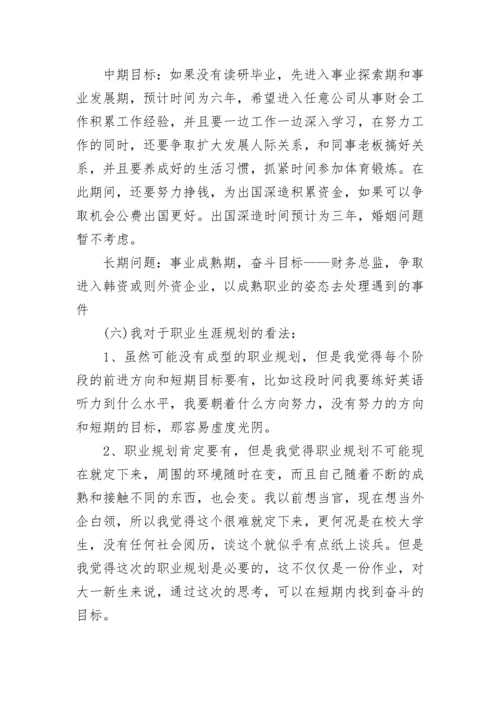 中期目标：如果没有读研毕业，先进入事业探索期和事业发展期，预计时间为六年，希望进入任意公司从事财会工作积累工作经验，并且要一边工作一边深入学习，在努力工作的同时，还要争取扩大发展人际关系，和同事老板搞好关系，并且要养成好的生活习惯，抓紧时间参加体育锻炼。在此期间，还要努力挣钱，为出国深造积累资金，如果可以争取机会公费出国更好。出国深造时间预计为三年，婚姻问题暂不考虑。

长期问题：事业成熟期，奋斗目标——财务总监，争取进入韩资或则外资企业，以成熟职业的姿态去处理遇到的事件

(六)我对于职业生涯规划的看法：

1、虽然可能没有成型的职业规划，但是我觉得每个阶段的前进方向和短期目标要有，比如这段时间我要练好英语听力到什么水平，我要朝着什么方向努力，没有努力的方向和短期的目标，那容易虚度光阴。

2、职业规划肯定要有，但是我觉得职业规划不可能现在就定下来，周围的环境随时在变，而且自己随着不断的成熟和接触不同的东西，也会变。我以前想当官，现在想当外企白领，所以我觉得这个很难就定下来，更何况是在校大学生，没有任何社会阅历，谈这个就似乎有点纸上谈兵。但是我觉得这次的职业规划是必要的，这不仅仅是一份作业，对大一新生来说，通过这次的思考，可以在短期内找到奋斗的目标。